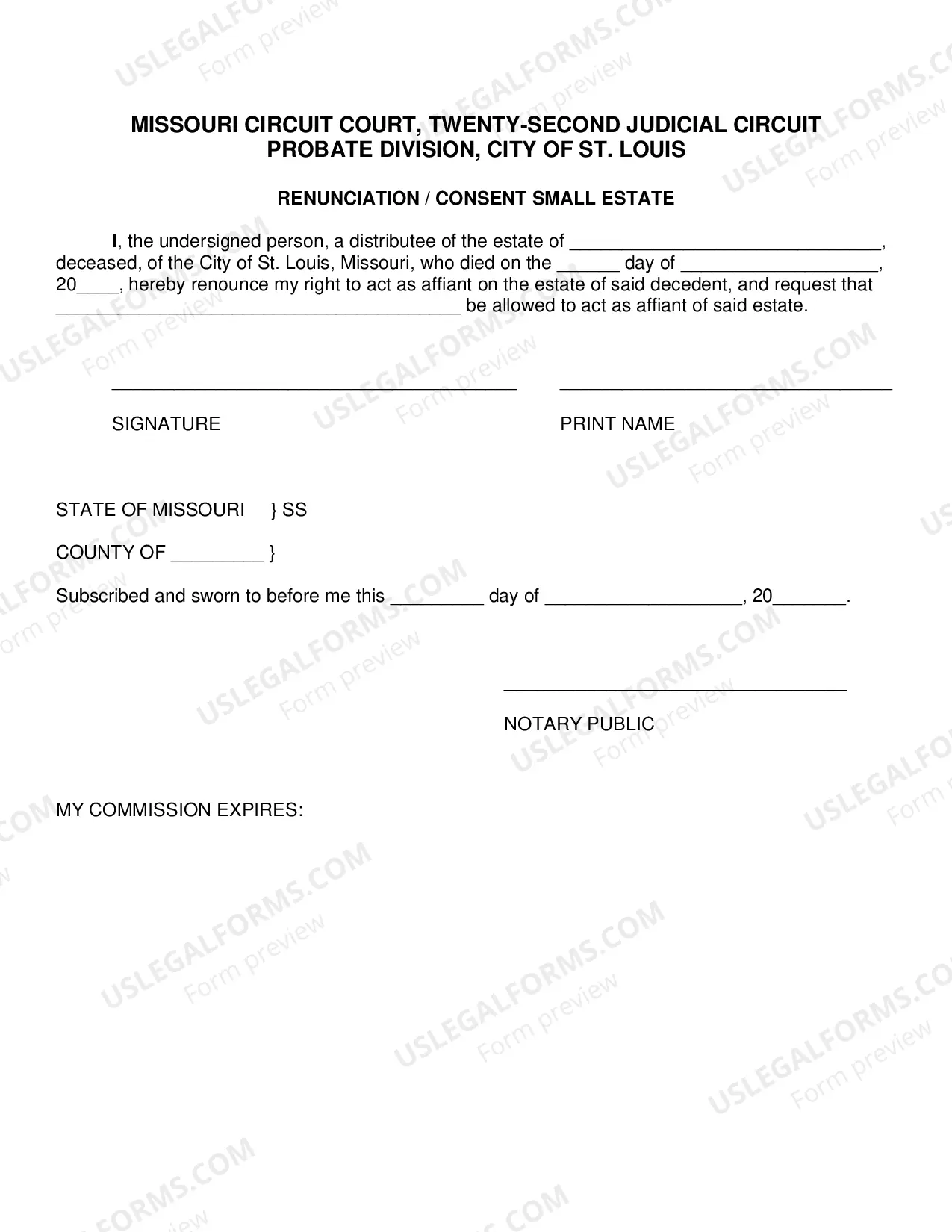 MISSOURI CIRCUIT COURT, TWENTY-SECOND JUDICIAL CIRCUIT
PROBATE DIVISION, CITY OF ST. LOUIS

RENUNCIATION / CONSENT SMALL ESTATE

I, the undersigned person, a distributee of the estate of ____, deceased, of the City of St. Louis, Missouri, who died on the ____ day of ____, 20____, hereby renounce my right to act as affiant on the estate of said decedent, and request that ____ be allowed to act as affiant of said estate.

____
SIGNATURE

____
PRINT NAME

STATE OF MISSOURI } SS

COUNTY OF ____ }

Subscribed and sworn to before me this ____ day of ____, 20____.

____
NOTARY PUBLIC

MY COMMISSION EXPIRES:

USLEGALFORMS.COM
Form preview